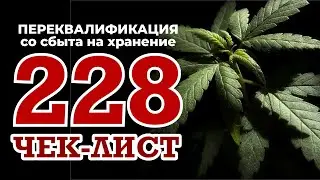 ПЕРЕКВАЛИФИКАЦИЯ
со сбыта на хранение

228

ЧЕК-ЛИСТ